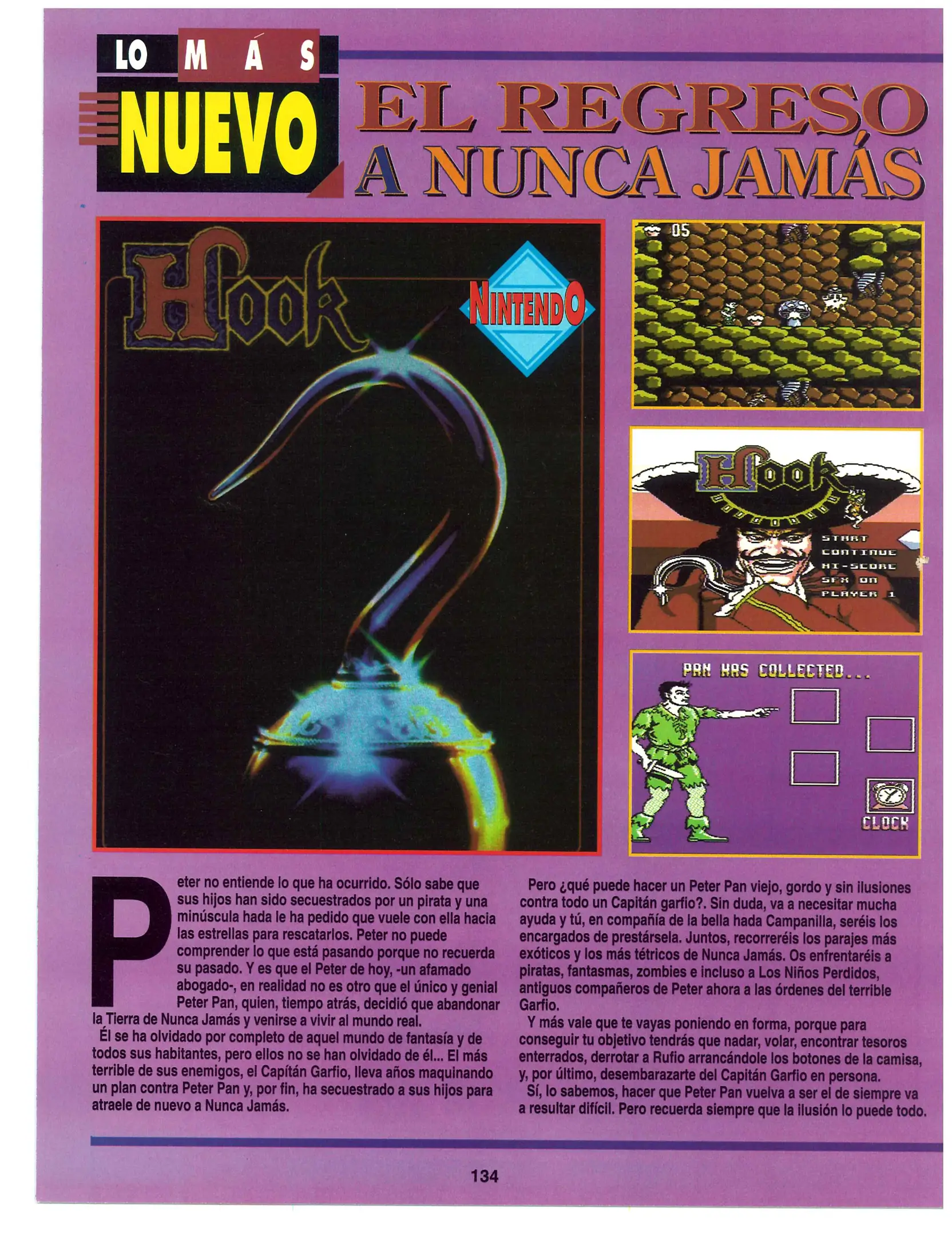 LO MÁS NUEVO

EL REGRESO A NUNCA JAMÁS

Hook

NINTENDO

05

Hook

START
CONTINUE
HI-SCORE
SFX ON
PLAYER 1

PAN HAS COLLECTED...

CLOCK

Peter no entiende lo que ha ocurrido. Sólo sabe que sus hijos han sido secuestrados por un pirata y una minúscula hada le ha pedido que vuele con ella hacia las estrellas para rescatarlos. Peter no puede comprender lo que está pasando porque no recuerda su pasado. Y es que el Peter de hoy, -un afamado abogado-, en realidad no es otro que el único y genial Peter Pan, quien, tiempo atrás, decidió que abandonar la Tierra de Nunca Jamás y venirse a vivir al mundo real.

Él se ha olvidado por completo de aquel mundo de fantasía y de todos sus habitantes, pero ellos no se han olvidado de él... El más terrible de sus enemigos, el Capitán Garfio, lleva años maquinando un plan contra Peter Pan y, por fin, ha secuestrado a sus hijos para atraele de nuevo a Nunca Jamás.

Pero ¿qué puede hacer un Peter Pan viejo, gordo y sin ilusiones contra todo un Capitán garfio?. Sin duda, va a necesitar mucha ayuda y tú, en compañía de la bella hada Campanilla, seréis los encargados de prestársela. Juntos, recorreréis los parajes más exóticos y los más tétricos de Nunca Jamás. Os enfrentaréis a piratas, fantasmas, zombies e incluso a Los Niños Perdidos, antiguos compañeros de Peter ahora a las órdenes del terrible Garfio.

Y más vale que te vayas poniendo en forma, porque para conseguir tu objetivo tendrás que nadar, volar, encontrar tesoros enterrados, derrotar a Rufio arrancándole los botones de la camisa, y, por último, desembarazarte del Capitán Garfio en persona.

Sí, lo sabemos, hacer que Peter Pan vuelva a ser el de siempre va a resultar difícil. Pero recuerda siempre que la ilusión lo puede todo.

134